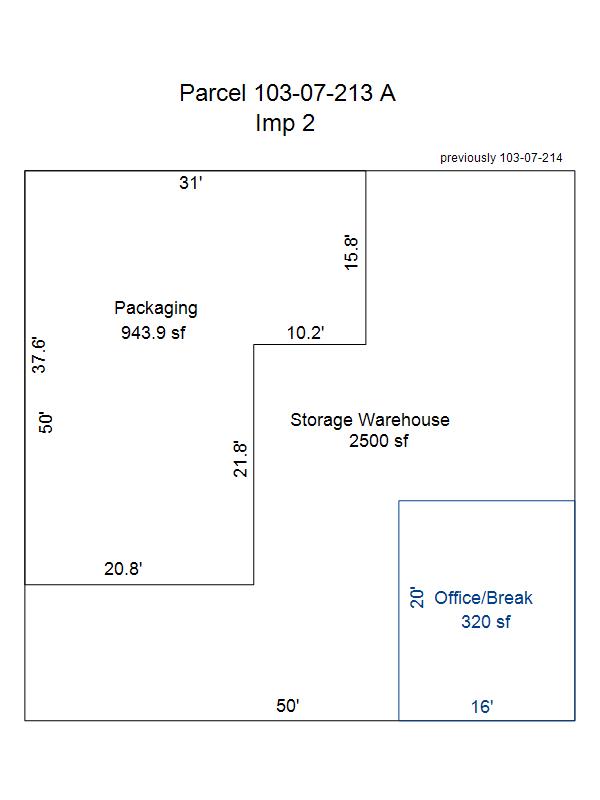 Parcel 103-07-213 A
Imp 2

previously 103-07-214

31'

15.8'

Packaging
943.9 sf

10.2'

37.6'

50'

Storage Warehouse
2500 sf

21.8'

20.8'

20'

Office/Break
320 sf

50'

16'